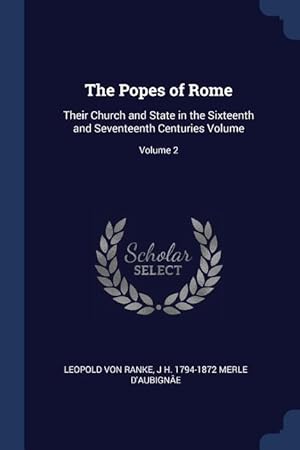 The Popes of Rome

Their Church and State in the Sixteenth and Seventeenth Centuries Volume

Volume 2

Scholar SELECT

LEOPOLD VON RANKE, J H. 1794-1872 MERLE D'AUBIGNÃE